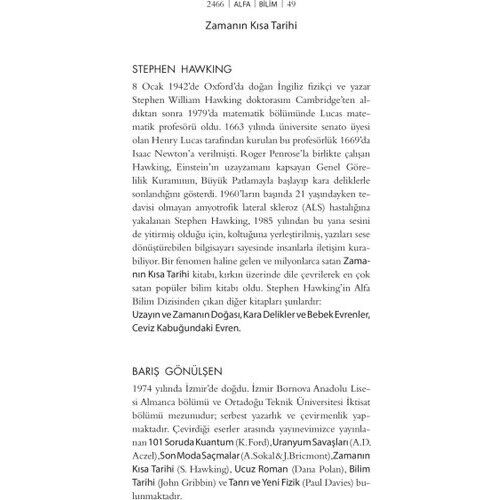 2466 | ALFA | BİLİM | 49

Zamanın Kısa Tarihi

STEPHEN HAWKING

8 Ocak 1942'de Oxford'da doğan İngiliz fizikçi ve yazar Stephen William Hawking doktorasını Cambridge'ten aldıktan sonra 1979'da matematik bölümünde Lucas matematik profesörü oldu. 1663 yılında üniversite senato üyesi olan Henry Lucas tarafından kurulan bu profesörlük 1669'da Isaac Newton'a verilmişti. Roger Penrose'la birlikte çalışan Hawking, Einstein'ın uzayzamanı kapsayan Genel Görelilik Kuramının, Büyük Patlamayla başlayıp kara deliklerle sonlandığını gösterdi. 1960'ların başında 21 yaşındayken tedavisi olmayan amyotrofik lateral skleroz (ALS) hastalığına yakalanan Stephen Hawking, 1985 yılından bu yana sesini de yitirmiş olduğu için, koltuğuna yerleştirilmiş, yazıları sese dönüştürebilen bilgisayarı sayesinde insanlarla iletişim kurabiliyor. Bir fenomen haline gelen ve milyonlarca satan Zamanın Kısa Tarihi kitabı, kırkın üzerinde dile çevrilerek en çok satan popüler bilim kitabı oldu. Stephen Hawking'in Alfa Bilim Dizisinden çıkan diğer kitapları şunlardır:
Uzayın ve Zamanın Doğası, Kara Delikler ve Bebek Evrenler, Ceviz Kabuğundaki Evren.

BARIŞ GÖNÜLŞEN

1974 yılında İzmir'de doğdu. İzmir Bornova Anadolu Lisesi Almanca bölümü ve Ortadoğu Teknik Üniversitesi İktisat bölümü mezunudur; serbest yazarlık ve çevirmenlik yapmaktadır. Çevirdiği eserler arasında yayınevimizce yayınlanan 101 Soruda Kuantum (K. Ford), Uranyum Savaşları (A.D. Aczel), Son Moda Saçmalar (A. Sokal & J. Bricmont), Zamanın Kısa Tarihi (S. Hawking), Ucuz Roman (Dana Polan), Bilim Tarihi (John Gribbin) ve Tanrı ve Yeni Fizik (Paul Davies) bulunmaktadır.